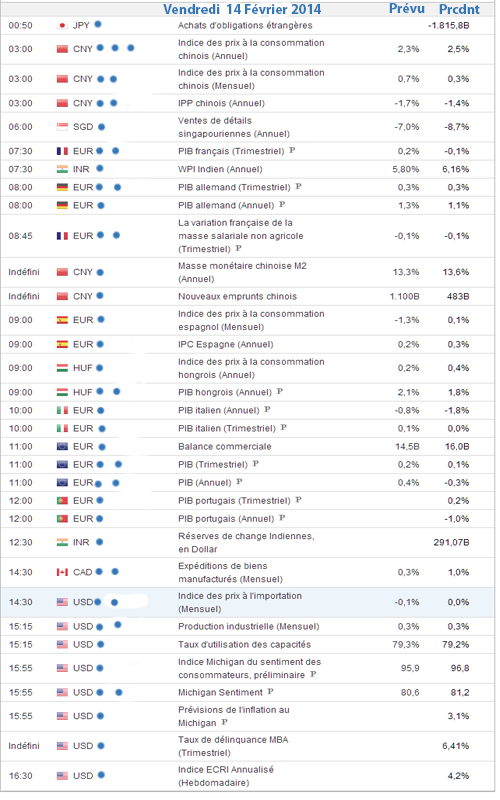 | | | Vendredi 14 Février 2014 | Prévu | Prcdnt |
|---|---|---|---|---|
| 00:50 | JPY | Achats d'obligations étrangères | | -1.815,8B |
| 03:00 | CNY | Indice des prix à la consommation chinois (Annuel) | 2,3% | 2,5% |
| 03:00 | CNY | Indice des prix à la consommation chinois (Mensuel) | 0,7% | 0,3% |
| 03:00 | CNY | IPP chinois (Annuel) | -1,7% | -1,4% |
| 06:00 | SGD | Ventes de détails singapouriennes (Annuel) | -7,0% | -8,7% |
| 07:30 | EUR | PIB français (Trimestriel) P | 0,2% | -0,1% |
| 07:30 | INR | WPI Indien (Annuel) | 5,80% | 6,16% |
| 08:00 | EUR | PIB allemand (Trimestriel) P | 0,3% | 0,3% |
| 08:00 | EUR | PIB allemand (Annuel) P | 1,3% | 1,1% |
| 08:45 | EUR | La variation française de la masse salariale non agricole (Trimestriel) P | -0,1% | -0,1% |
| Indéfini | CNY | Masse monétaire chinoise M2 (Annuel) | 13,3% | 13,6% |
| Indéfini | CNY | Nouveaux emprunts chinois | 1.100B | 483B |
| 09:00 | EUR | Indice des prix à la consommation espagnol (Mensuel) | -1,3% | 0,1% |
| 09:00 | EUR | IPC Espagne (Annuel) | 0,2% | 0,3% |
| 09:00 | HUF | Indice des prix à la consommation hongrois (Annuel) | 0,2% | 0,4% |
| 09:00 | HUF | PIB hongrois (Annuel) P | 2,1% | 1,8% |
| 10:00 | EUR | PIB italien (Annuel) P | -0,8% | -1,8% |
| 10:00 | EUR | PIB italien (Trimestriel) P | 0,1% | 0,0% |
| 11:00 | EUR | Balance commerciale | 14,5B | 16,0B |
| 11:00 | EUR | PIB (Trimestriel) P | 0,2% | 0,1% |
| 11:00 | EUR | PIB (Annuel) P | 0,4% | -0,3% |
| 12:00 | EUR | PIB portugais (Trimestriel) P | | 0,2% |
| 12:00 | EUR | PIB portugais (Annuel) P | | -1,0% |
| 12:30 | INR | Réserves de change Indiennes, en Dollar | | 291,07B |
| 14:30 | CAD | Expéditions de biens manufacturés (Mensuel) | 0,3% | 1,0% |
| 14:30 | USD | Indice des prix à l'importation (Mensuel) | -0,1% | 0,0% |
| 15:15 | USD | Production industrielle (Mensuel) | 0,3% | 0,3% |
| 15:15 | USD | Taux d'utilisation des capacités | 79,3% | 79,2% |
| 15:55 | USD | Indice Michigan du sentiment des consommateurs, préliminaire P | 95,9 | 96,8 |
| 15:55 | USD | Michigan Sentiment P | 80,6 | 81,2 |
| 15:55 | USD | Prévisions de l'inflation au Michigan P | | 3,1% |
| Indéfini | USD | Taux de délinquance MBA (Trimestriel) | | 6,41% |
| 16:30 | USD | Indice ECRI Annualisé (Hebdomadaire) | | 4,2% |